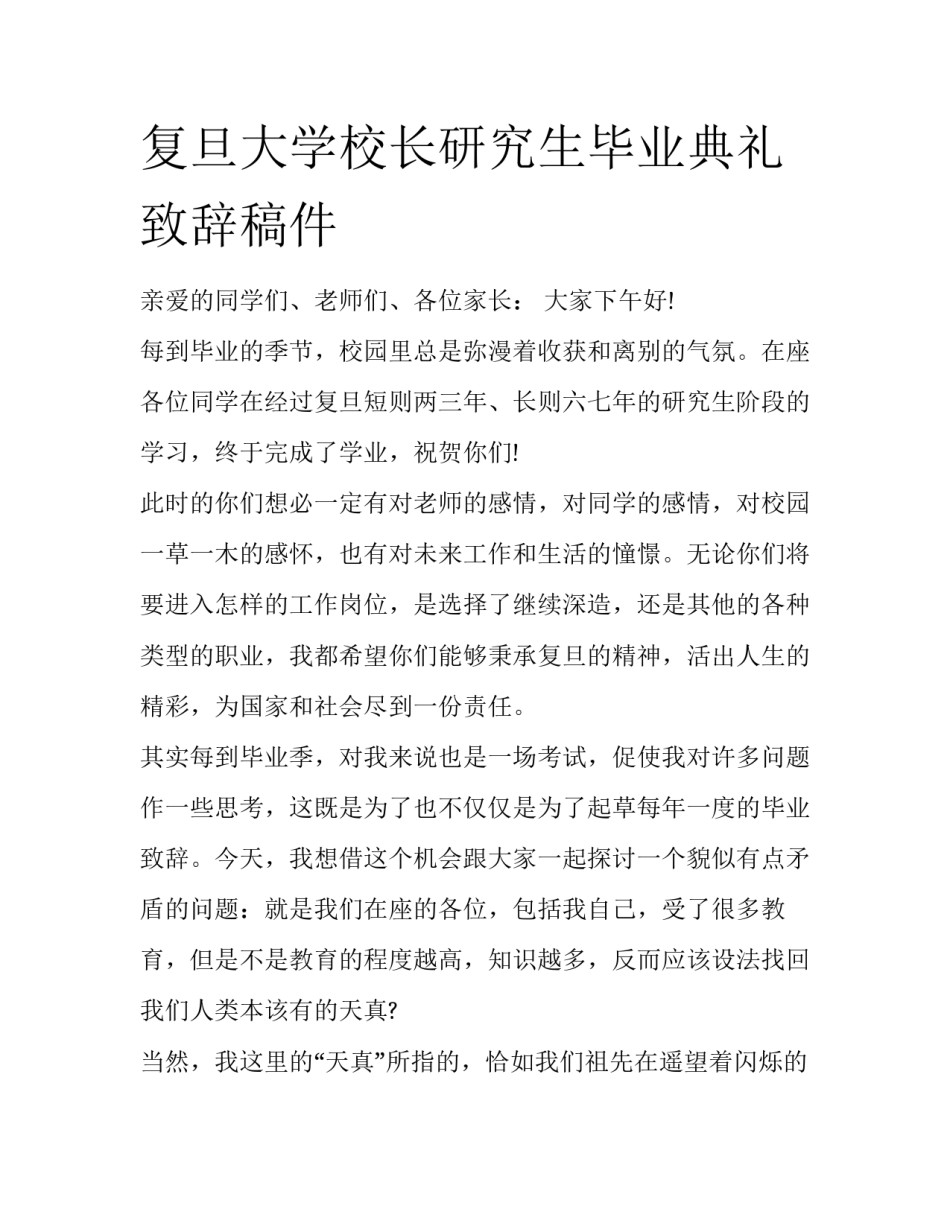 复旦大学校长研究生毕业典礼致辞稿件

亲爱的同学们、老师们、各位家长： 大家下午好!

每到毕业的季节，校园里总是弥漫着收获和离别的气氛。在座各位同学在经过复旦短则两三年、长则六七年的研究生阶段的学习，终于完成了学业，祝贺你们!

此时的你们想必一定有对老师的感情，对同学的感情，对校园一草一木的感怀，也有对未来工作和生活的憧憬。无论你们将要进入怎样的工作岗位，是选择了继续深造，还是其他的各种类型的职业，我都希望你们能够秉承复旦的精神，活出人生的精彩，为国家和社会尽到一份责任。

其实每到毕业季，对我来说也是一场考试，促使我对许多问题作一些思考，这既是为了也不仅仅是为了起草每年一度的毕业致辞。今天，我想借这个机会跟大家一起探讨一个貌似有点矛盾的问题：就是我们在座的各位，包括我自己，受了很多教育，但是不是教育的程度越高，知识越多，反而应该设法找回我们人类本该有的天真?

当然，我这里的“天真”所指的，恰如我们祖先在遥望着闪烁的